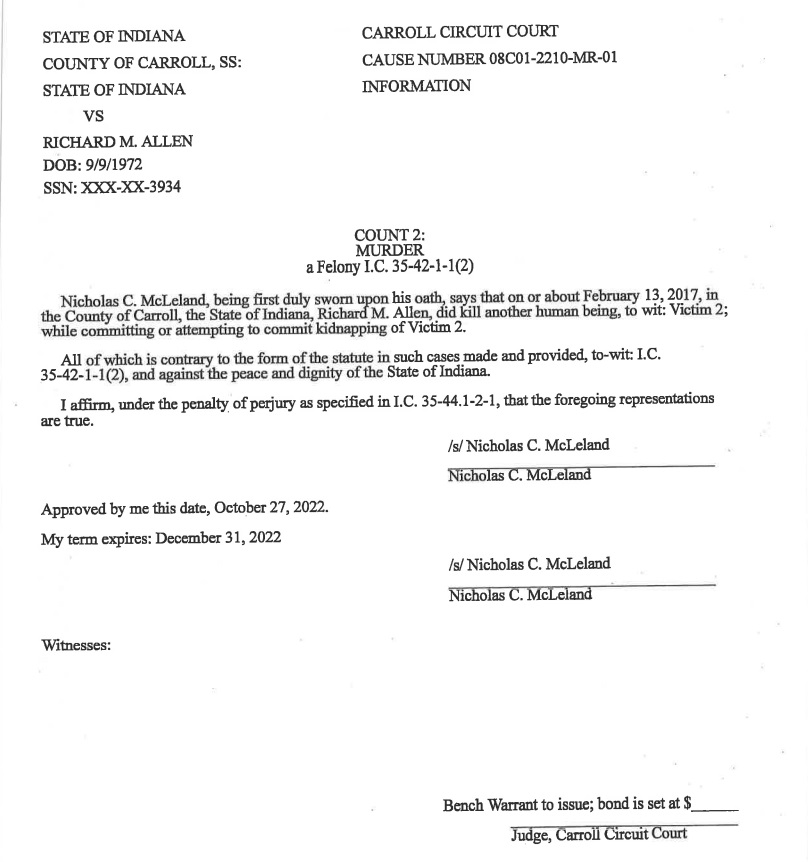 STATE OF INDIANA
COUNTY OF CARROLL, SS:
STATE OF INDIANA
VS
RICHARD M. ALLEN
DOB: 9/9/1972
SSN: XXX-XX-3934

CARROLL CIRCUIT COURT
CAUSE NUMBER 08C01-2210-MR-01
INFORMATION

COUNT 2:
MURDER
a Felony I.C. 35-42-1-1(2)

Nicholas C. McLeland, being first duly sworn upon his oath, says that on or about February 13, 2017, in the County of Carroll, the State of Indiana, Richard M. Allen, did kill another human being, to wit: Victim 2; while committing or attempting to commit kidnapping of Victim 2.

All of which is contrary to the form of the statute in such cases made and provided, to-wit: I.C. 35-42-1-1(2), and against the peace and dignity of the State of Indiana.

I affirm, under the penalty of perjury as specified in I.C. 35-44.1-2-1, that the foregoing representations are true.

/s/ Nicholas C. McLeland
Nicholas C. McLeland

Approved by me this date, October 27, 2022.
My term expires: December 31, 2022

/s/ Nicholas C. McLeland
Nicholas C. McLeland

Witnesses:

Bench Warrant to issue; bond is set at $______
Judge, Carroll Circuit Court